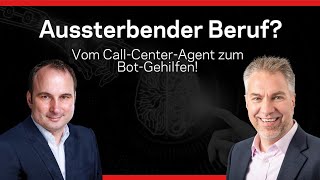 Aussterbender Beruf?

Vom Call-Center-Agent zum Bot-Gehilfen!